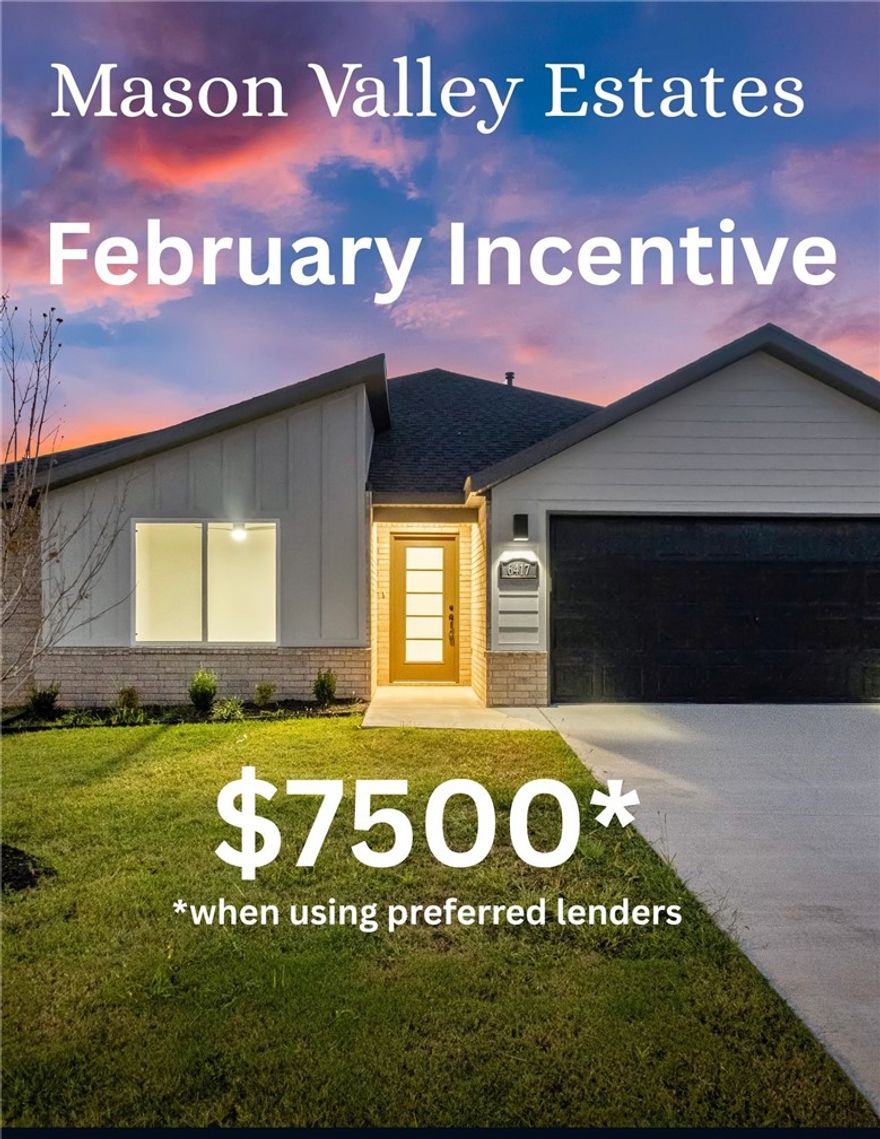 Mason Valley Estates

February Incentive

6417

$7500*

*when using preferred lenders